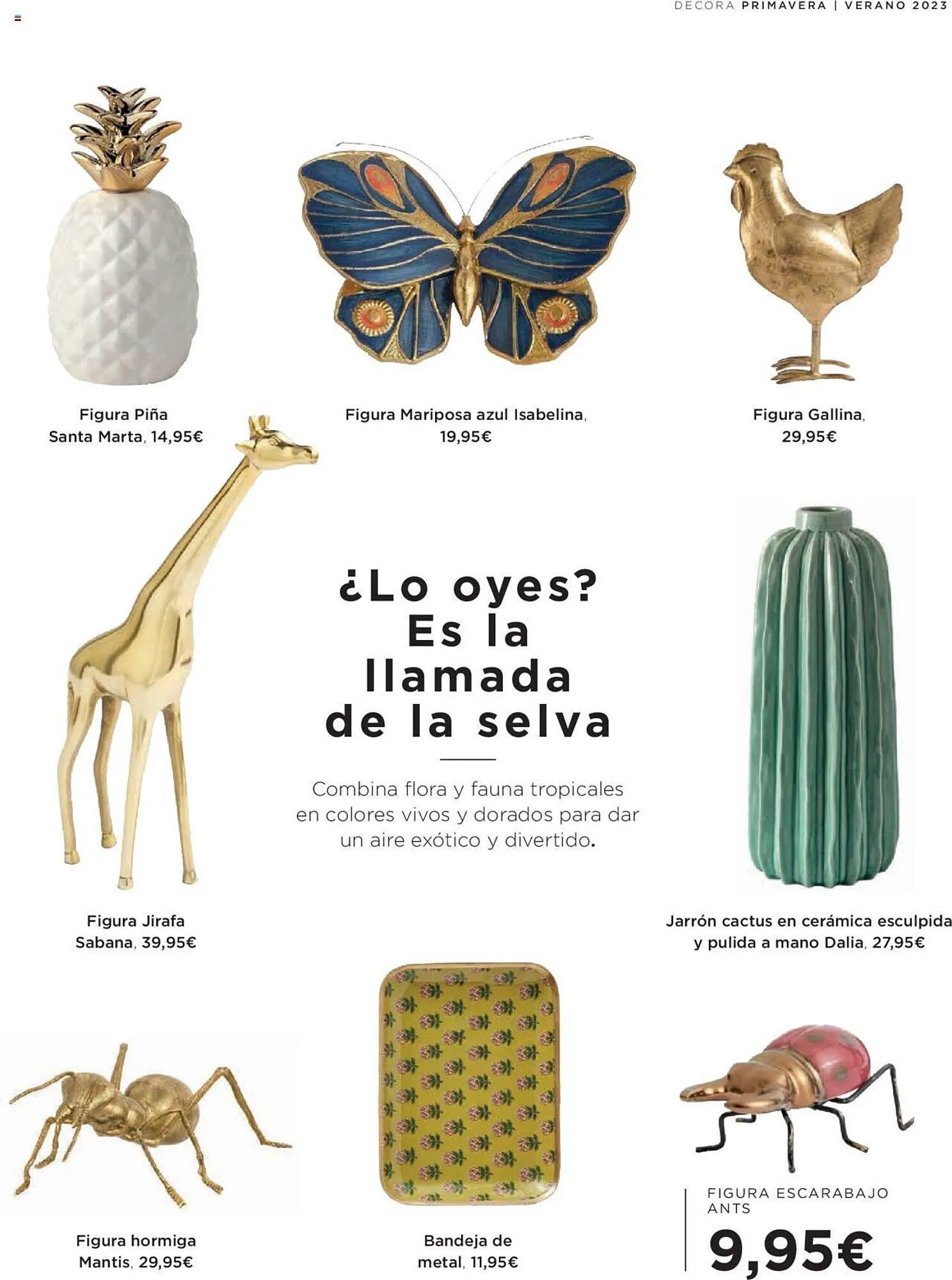 DECORA PRIMAVERA | VERANO 2023

Figura Piña Santa Marta, 14,95€

Figura Mariposa azul Isabelina, 19,95€

Figura Gallina, 29,95€

¿Lo oyes? Es la llamada de la selva

Combina flora y fauna tropicales en colores vivos y dorados para dar un aire exótico y divertido.

Figura Jirafa Sabana, 39,95€

Jarrón cactus en cerámica esculpida y pulida a mano Dalia, 27,95€

Figura hormiga Mantis, 29,95€

Bandeja de metal, 11,95€

FIGURA ESCARABAJO ANTS

9,95€